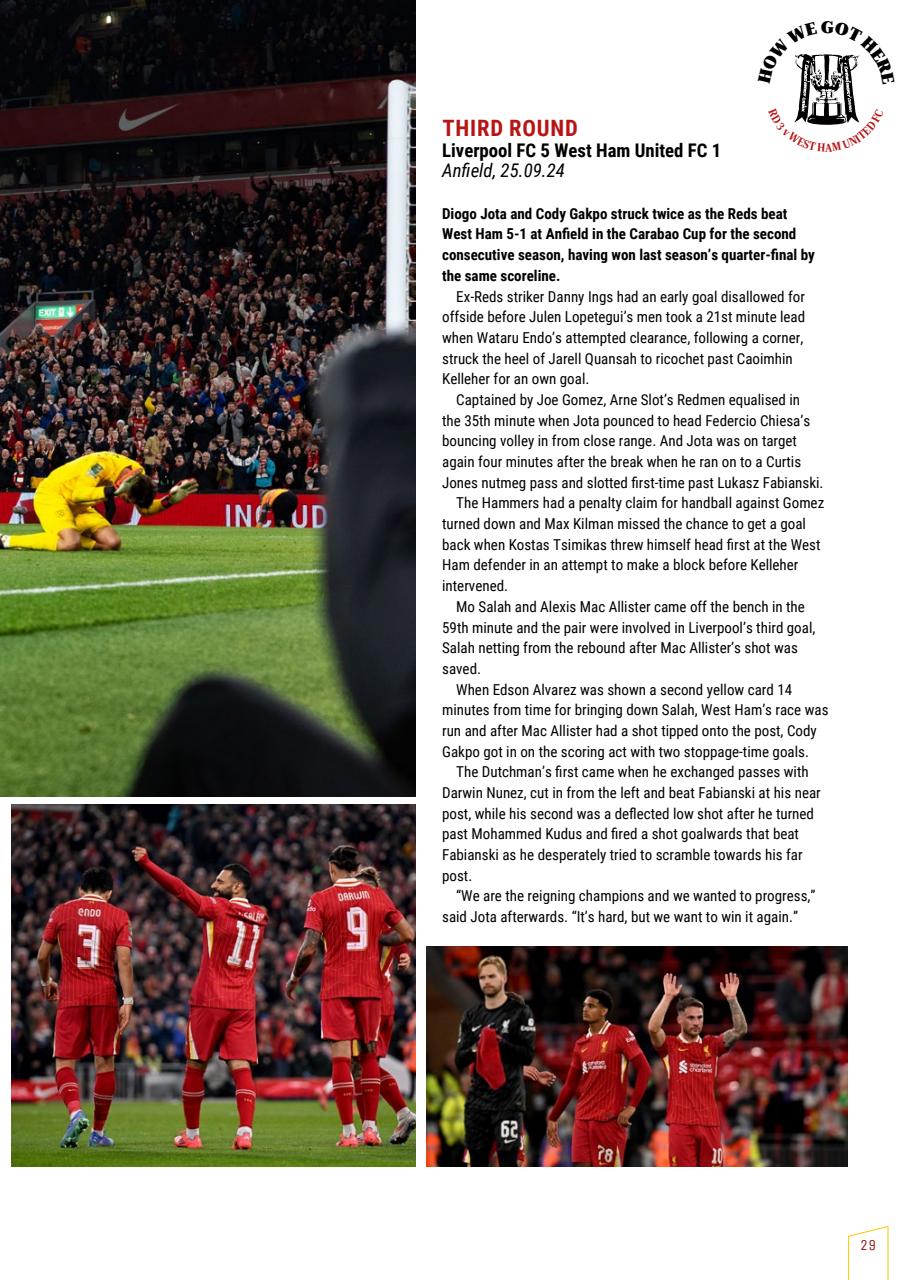 HOW WE GOT HERE
RD 3 v WEST HAM UNITED FC

THIRD ROUND
Liverpool FC 5 West Ham United FC 1
Anfield, 25.09.24

Diogo Jota and Cody Gakpo struck twice as the Reds beat West Ham 5-1 at Anfield in the Carabao Cup for the second consecutive season, having won last season's quarter-final by the same scoreline.

Ex-Reds striker Danny Ings had an early goal disallowed for offside before Julen Lopetegui's men took a 21st minute lead when Wataru Endo's attempted clearance, following a corner, struck the heel of Jarell Quansah to ricochet past Caoimhin Kelleher for an own goal.

Captained by Joe Gomez, Arne Slot's Redmen equalised in the 35th minute when Jota pounced to head Federcio Chiesa's bouncing volley in from close range. And Jota was on target again four minutes after the break when he ran on to a Curtis Jones nutmeg pass and slotted first-time past Lukasz Fabianski.

The Hammers had a penalty claim for handball against Gomez turned down and Max Kilman missed the chance to get a goal back when Kostas Tsimikas threw himself head first at the West Ham defender in an attempt to make a block before Kelleher intervened.

Mo Salah and Alexis Mac Allister came off the bench in the 59th minute and the pair were involved in Liverpool's third goal, Salah netting from the rebound after Mac Allister's shot was saved.

When Edson Alvarez was shown a second yellow card 14 minutes from time for bringing down Salah, West Ham's race was run and after Mac Allister had a shot tipped onto the post, Cody Gakpo got in on the scoring act with two stoppage-time goals.

The Dutchman's first came when he exchanged passes with Darwin Nunez, cut in from the left and beat Fabianski at his near post, while his second was a deflected low shot after he turned past Mohammed Kudus and fired a shot goalwards that beat Fabianski as he desperately tried to scramble towards his far post.

"We are the reigning champions and we wanted to progress," said Jota afterwards. "It's hard, but we want to win it again."

EXIT
INCLUD
ENDO 3
M.SALAH 11
DARWIN 9
62
78
10

29